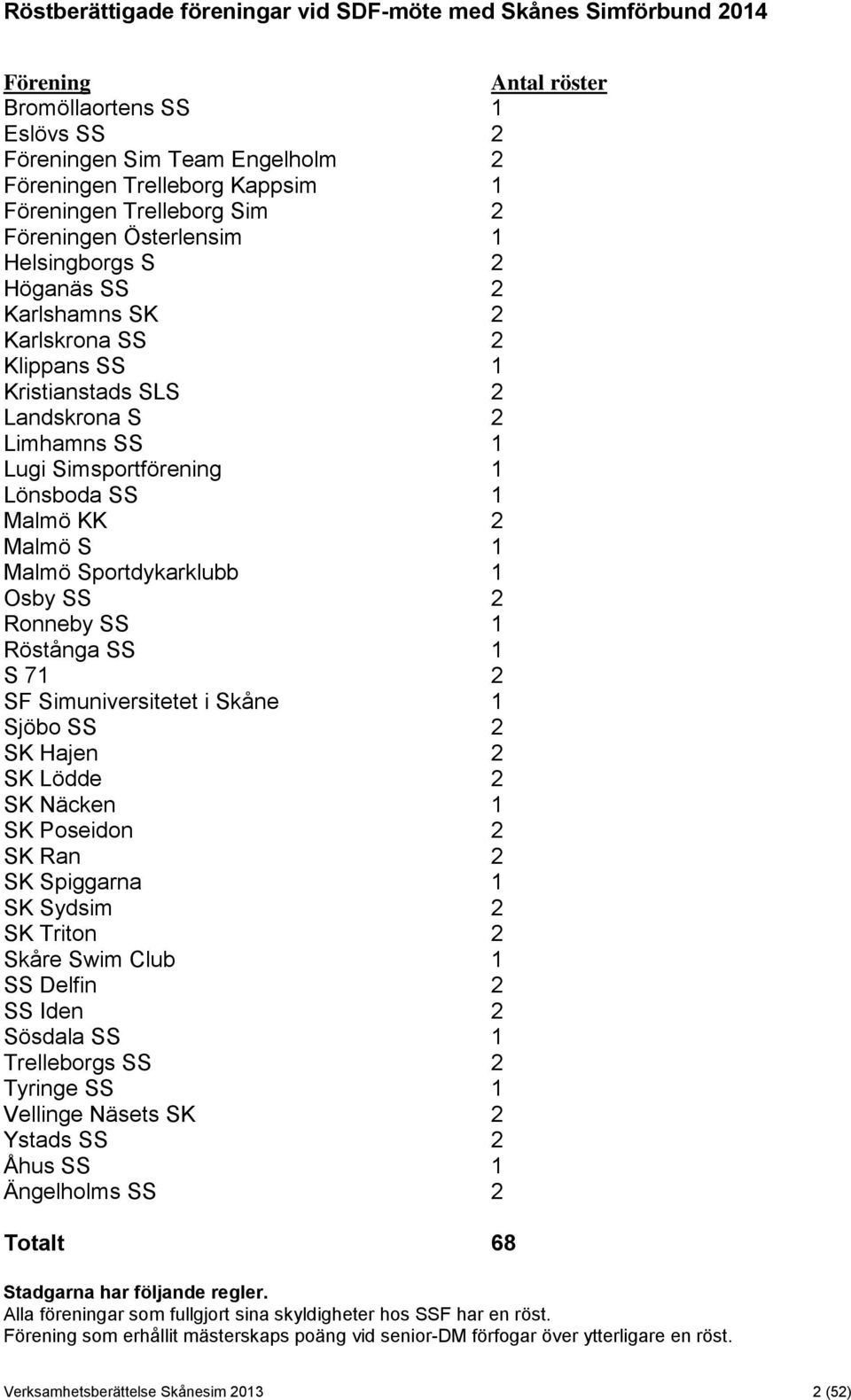 Röstberättigade föreningar vid SDF-möte med Skånes Simförbund 2014

| Förening | Antal röster |
|---|---|
| Bromöllaortens SS | 1 |
| Eslövs SS | 2 |
| Föreningen Sim Team Engelholm | 2 |
| Föreningen Trelleborg Kappsim | 1 |
| Föreningen Trelleborg Sim | 2 |
| Föreningen Österlensim | 1 |
| Helsingborgs S | 2 |
| Höganäs SS | 2 |
| Karlshamns SK | 2 |
| Karlskrona SS | 2 |
| Klippans SS | 1 |
| Kristianstads SLS | 2 |
| Landskrona S | 2 |
| Limhamns SS | 1 |
| Lugi Simsportförening | 1 |
| Lönsboda SS | 1 |
| Malmö KK | 2 |
| Malmö S | 1 |
| Malmö Sportdykarklubb | 1 |
| Osby SS | 2 |
| Ronneby SS | 1 |
| Röstånga SS | 1 |
| S 71 | 2 |
| SF Simuniversitetet i Skåne | 1 |
| Sjöbo SS | 2 |
| SK Hajen | 2 |
| SK Lödde | 2 |
| SK Näcken | 1 |
| SK Poseidon | 2 |
| SK Ran | 2 |
| SK Spiggarna | 1 |
| SK Sydsim | 2 |
| SK Triton | 2 |
| Skåre Swim Club | 1 |
| SS Delfin | 2 |
| SS Iden | 2 |
| Sösdala SS | 1 |
| Trelleborgs SS | 2 |
| Tyringe SS | 1 |
| Vellinge Näsets SK | 2 |
| Ystads SS | 2 |
| Åhus SS | 1 |
| Ängelholms SS | 2 |
| Totalt | 68 |

Stadgarna har följande regler.
Alla föreningar som fullgjort sina skyldigheter hos SSF har en röst.
Förening som erhållit mästerskaps poäng vid senior-DM förfogar över ytterligare en röst.

Verksamhetsberättelse Skånesim 2013 2 (52)